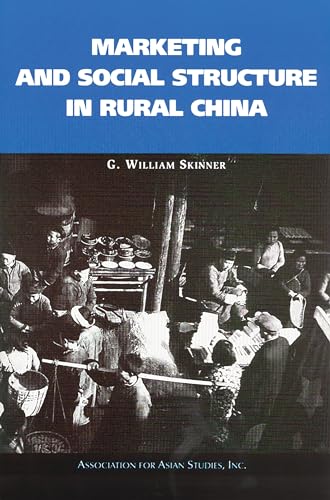 MARKETING AND SOCIAL STRUCTURE IN RURAL CHINA

G. WILLIAM SKINNER

ASSOCIATION FOR ASIAN STUDIES, INC.